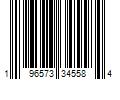 1 96573 34558 4